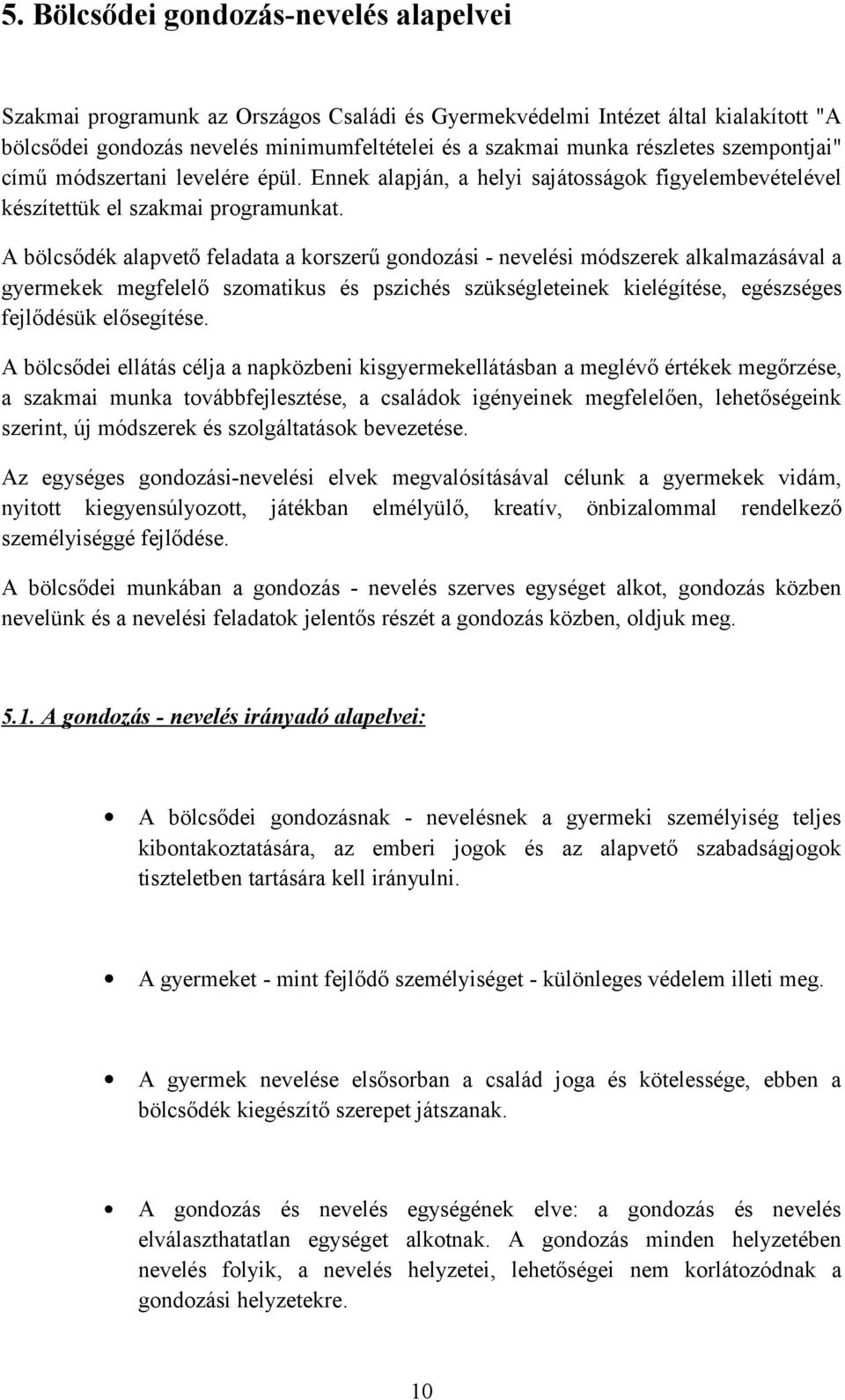 5. Bölcsődei gondozás-nevelés alapelvei

Szakmai programunk az Országos Családi és Gyermekvédelmi Intézet által kialakított "A bölcsődei gondozás nevelés minimumfeltételei és a szakmai munka részletes szempontjai" című módszertani levelére épül. Ennek alapján, a helyi sajátosságok figyelembevételével készítettük el szakmai programunkat.

A bölcsődék alapvető feladata a korszerű gondozási - nevelési módszerek alkalmazásával a gyermekek megfelelő szomatikus és pszichés szükségleteinek kielégítése, egészséges fejlődésük elősegítése.

A bölcsődei ellátás célja a napközbeni kisgyermekellátásban a meglévő értékek megőrzése, a szakmai munka továbbfejlesztése, a családok igényeinek megfelelően, lehetőségeink szerint, új módszerek és szolgáltatások bevezetése.

Az egységes gondozási-nevelési elvek megvalósításával célunk a gyermekek vidám, nyitott kiegyensúlyozott, játékban elmélyülő, kreatív, önbizalommal rendelkező személyiséggé fejlődése.

A bölcsődei munkában a gondozás - nevelés szerves egységet alkot, gondozás közben nevelünk és a nevelési feladatok jelentős részét a gondozás közben, oldjuk meg.

5.1. A gondozás - nevelés irányadó alapelvei:

• A bölcsődei gondozásnak - nevelésnek a gyermeki személyiség teljes kibontakoztatására, az emberi jogok és az alapvető szabadságjogok tiszteletben tartására kell irányulni.

• A gyermeket - mint fejlődő személyiséget - különleges védelem illeti meg.

• A gyermek nevelése elsősorban a család joga és kötelessége, ebben a bölcsődék kiegészítő szerepet játszanak.

• A gondozás és nevelés egységének elve: a gondozás és nevelés elválaszthatatlan egységet alkotnak. A gondozás minden helyzetében nevelés folyik, a nevelés helyzetei, lehetőségei nem korlátozódnak a gondozási helyzetekre.

10